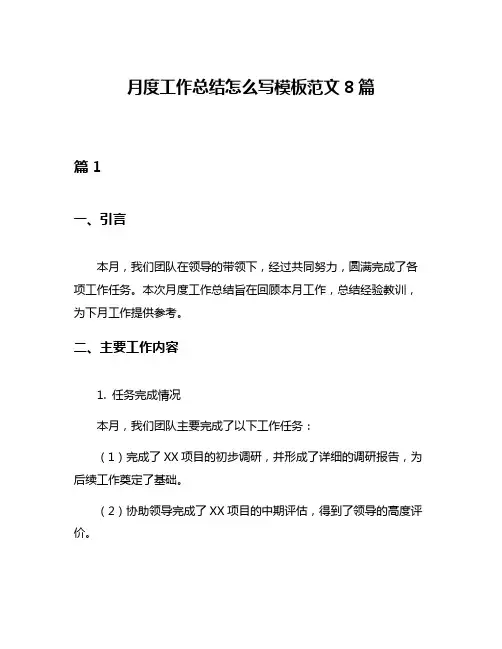 月度工作总结怎么写模板范文 8 篇

篇 1

一、引言

本月，我们团队在领导的带领下，经过共同努力，圆满完成了各项工作任务。本次月度工作总结旨在回顾本月工作，总结经验教训，为下月工作提供参考。

二、主要工作内容

1. 任务完成情况

本月，我们团队主要完成了以下工作任务：

（1）完成了 XX 项目的初步调研，并形成了详细的调研报告，为后续工作奠定了基础。

（2）协助领导完成了 XX 项目的中期评估，得到了领导的高度评价。